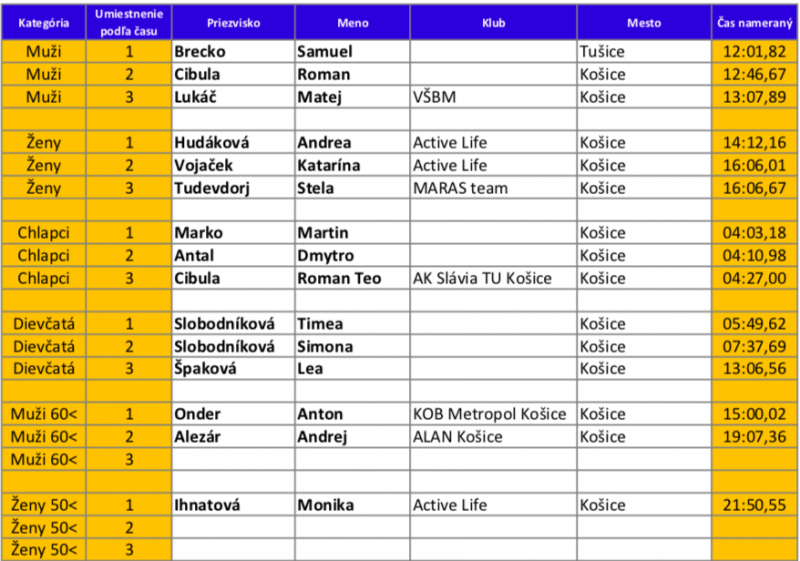 | Kategória | Umiestnenie podľa času | Priezvisko | Meno | Klub | Mesto | Čas nameraný |
|---|---|---|---|---|---|---|
| Muži | 1 | Brecko | Samuel |  | Tušice | 12:01,82 |
| Muži | 2 | Cibula | Roman |  | Košice | 12:46,67 |
| Muži | 3 | Lukáč | Matej | VŠBM | Košice | 13:07,89 |
|  |  |  |  |  |  |  |
| Ženy | 1 | Hudáková | Andrea | Active Life | Košice | 14:12,16 |
| Ženy | 2 | Vojaček | Katarína | Active Life | Košice | 16:06,01 |
| Ženy | 3 | Tudevdorj | Stela | MARAS team | Košice | 16:06,67 |
|  |  |  |  |  |  |  |
| Chlapci | 1 | Marko | Martin |  | Košice | 04:03,18 |
| Chlapci | 2 | Antal | Dmytro |  | Košice | 04:10,98 |
| Chlapci | 3 | Cibula | Roman Teo | AK Slávia TU Košice | Košice | 04:27,00 |
|  |  |  |  |  |  |  |
| Dievčatá | 1 | Slobodníková | Timea |  | Košice | 05:49,62 |
| Dievčatá | 2 | Slobodníková | Simona |  | Košice | 07:37,69 |
| Dievčatá | 3 | Špaková | Lea |  | Košice | 13:06,56 |
|  |  |  |  |  |  |  |
| Muži 60< | 1 | Onder | Anton | KOB Metropol Košice | Košice | 15:00,02 |
| Muži 60< | 2 | Alezár | Andrej | ALAN Košice | Košice | 19:07,36 |
| Muži 60< | 3 |  |  |  |  |  |
|  |  |  |  |  |  |  |
| Ženy 50< | 1 | Ihnatová | Monika | Active Life | Košice | 21:50,55 |
| Ženy 50< | 2 |  |  |  |  |  |
| Ženy 50< | 3 |  |  |  |  |  |